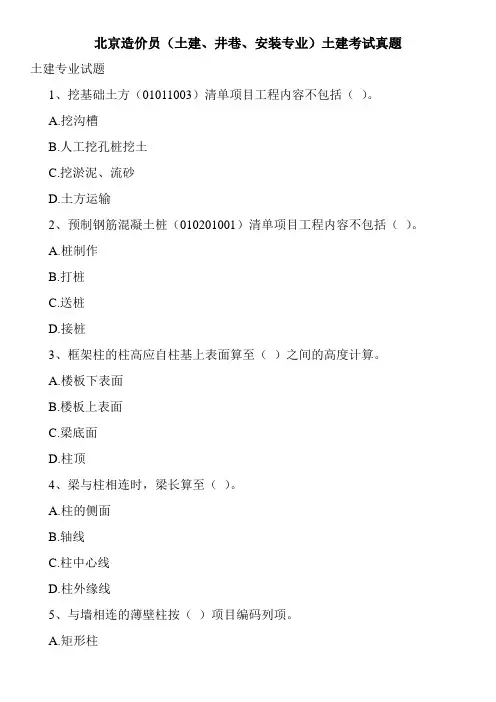 北京造价员（土建、井巷、安装专业）土建考试真题

土建专业试题

1、挖基础土方（01011003）清单项目工程内容不包括（ ）。

A.挖沟槽

B.人工挖孔桩挖土

C.挖淤泥、流砂

D.土方运输

2、预制钢筋混凝土桩（010201001）清单项目工程内容不包括（ ）。

A.桩制作

B.打桩

C.送桩

D.接桩

3、框架柱的柱高应自柱基上表面算至（ ）之间的高度计算。

A.楼板下表面

B.楼板上表面

C.梁底面

D.柱顶

4、梁与柱相连时，梁长算至（ ）。

A.柱的侧面

B.轴线

C.柱中心线

D.柱外缘线

5、与墙相连的薄壁柱按（ ）项目编码列项。

A.矩形柱